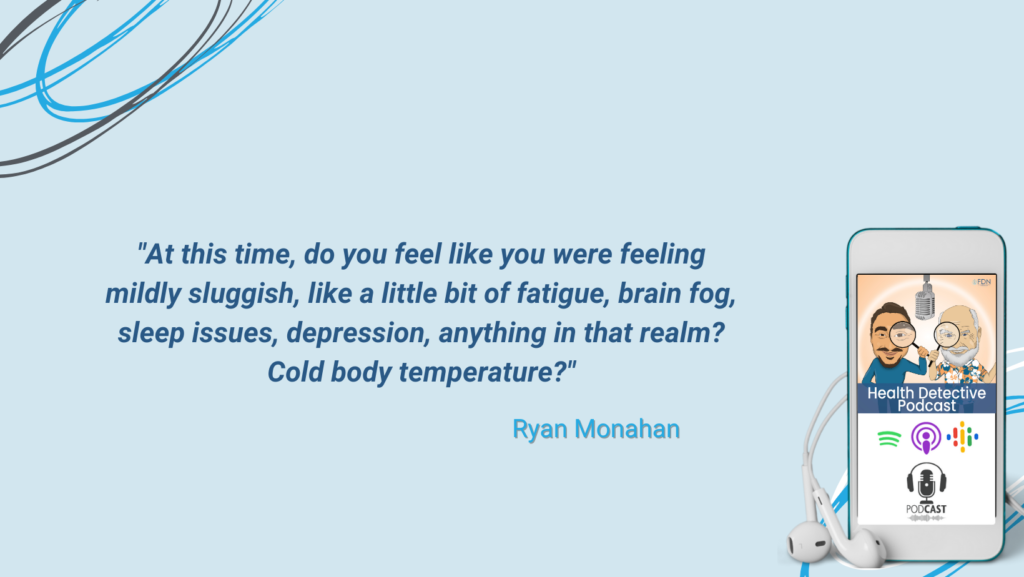 "At this time, do you feel like you were feeling mildly sluggish, like a little bit of fatigue, brain fog, sleep issues, depression, anything in that realm? Cold body temperature?"

Ryan Monahan

FDN

Health Detective Podcast

PODCAST